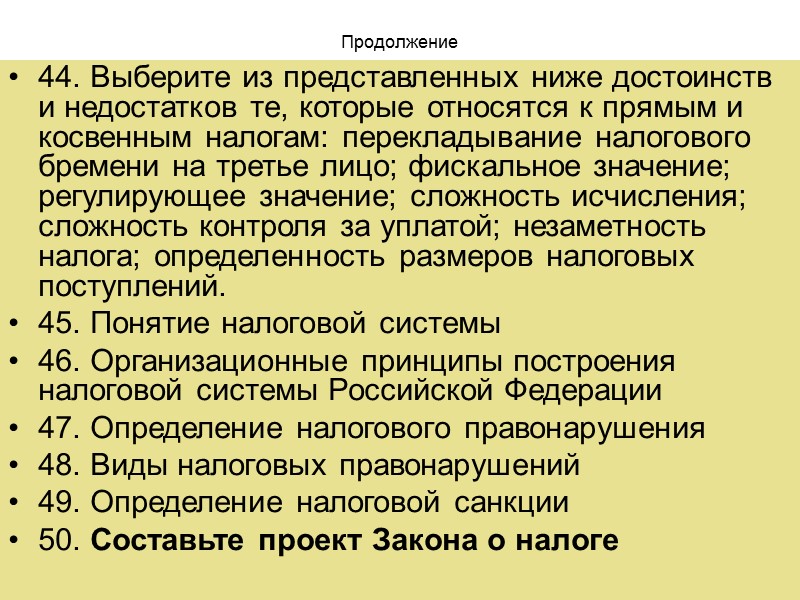 Продолжение

• 44. Выберите из представленных ниже достоинств и недостатков те, которые относятся к прямым и косвенным налогам: перекладывание налогового бремени на третье лицо; фискальное значение; регулирующее значение; сложность исчисления; сложность контроля за уплатой; незаметность налога; определенность размеров налоговых поступлений.
• 45. Понятие налоговой системы
• 46. Организационные принципы построения налоговой системы Российской Федерации
• 47. Определение налогового правонарушения
• 48. Виды налоговых правонарушений
• 49. Определение налоговой санкции
• 50. Составьте проект Закона о налоге